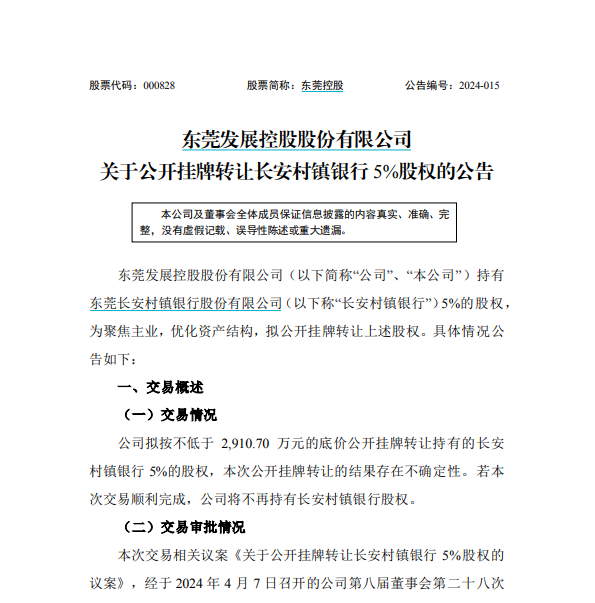 股票代码：000828　　股票简称：东莞控股　　公告编号：2024-015

东莞发展控股股份有限公司
关于公开挂牌转让长安村镇银行 5%股权的公告

本公司及董事会全体成员保证信息披露的内容真实、准确、完整，没有虚假记载、误导性陈述或重大遗漏。

东莞发展控股股份有限公司（以下简称“公司”、“本公司”）持有东莞长安村镇银行股份有限公司（以下称“长安村镇银行”）5%的股权，为聚焦主业，优化资产结构，拟公开挂牌转让上述股权。具体情况公告如下：

一、交易概述

（一）交易情况

公司拟按不低于 2,910.70 万元的底价公开挂牌转让持有的长安村镇银行 5%的股权，本次公开挂牌转让的结果存在不确定性。若本次交易顺利完成，公司将不再持有长安村镇银行股权。

（二）交易审批情况

本次交易相关议案《关于公开挂牌转让长安村镇银行 5%股权的议案》，经于 2024 年 4 月 7 日召开的公司第八届董事会第二十八次